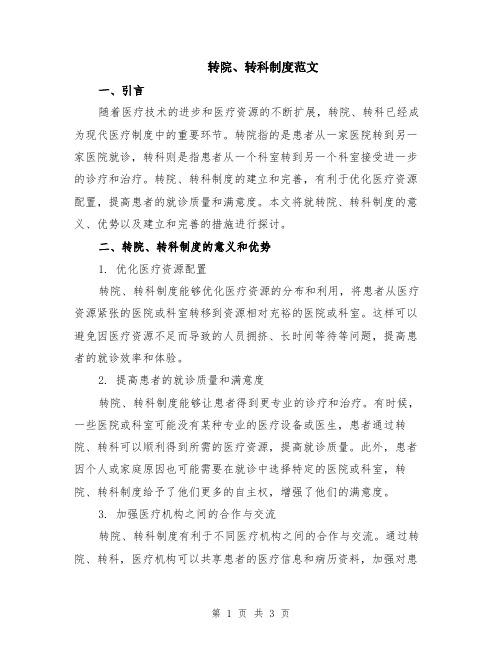 转院、转科制度范文

一、引言

随着医疗技术的进步和医疗资源的不断扩展，转院、转科已经成为现代医疗制度中的重要环节。转院指的是患者从一家医院转到另一家医院就诊，转科则是指患者从一个科室转到另一个科室接受进一步的诊疗和治疗。转院、转科制度的建立和完善，有利于优化医疗资源配置，提高患者的就诊质量和满意度。本文将就转院、转科制度的意义、优势以及建立和完善的措施进行探讨。

二、转院、转科制度的意义和优势

1. 优化医疗资源配置

转院、转科制度能够优化医疗资源的分布和利用，将患者从医疗资源紧张的医院或科室转移到资源相对充裕的医院或科室。这样可以避免因医疗资源不足而导致的人员拥挤、长时间等待等问题，提高患者的就诊效率和体验。

2. 提高患者的就诊质量和满意度

转院、转科制度能够让患者得到更专业的诊疗和治疗。有时候，一些医院或科室可能没有某种专业的医疗设备或医生，患者通过转院、转科可以顺利得到所需的医疗资源，提高就诊质量。此外，患者因个人或家庭原因也可能需要在就诊中选择特定的医院或科室，转院、转科制度给予了他们更多的自主权，增强了他们的满意度。

3. 加强医疗机构之间的合作与交流

转院、转科制度有利于不同医疗机构之间的合作与交流。通过转院、转科，医疗机构可以共享患者的医疗信息和病历资料，加强对患

第 1 页 共 3 页